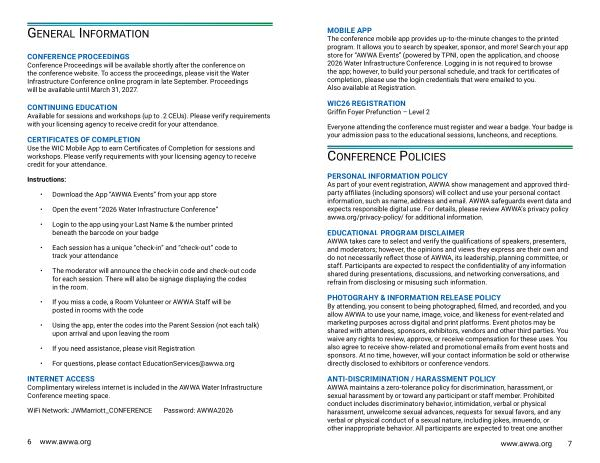 GENERAL INFORMATION

CONFERENCE PROCEEDINGS
Conference Proceedings will be available shortly after the conference on the conference website. To access the proceedings, please visit the Water Infrastructure Conference online program in late September. Proceedings will be available until March 31, 2027.

CONTINUING EDUCATION
Available for sessions and workshops (up to .2 CEUs). Please verify requirements with your licensing agency to receive credit for your attendance.

CERTIFICATES OF COMPLETION
Use the WIC Mobile App to earn Certificates of Completion for sessions and workshops. Please verify requirements with your licensing agency to receive credit for your attendance.

Instructions:

• Download the App "AWWA Events" from your app store

• Open the event "2026 Water Infrastructure Conference"

• Login to the app using your Last Name & the number printed beneath the barcode on your badge

• Each session has a unique "check-in" and "check-out" code to track your attendance

• The moderator will announce the check-in code and check-out code for each session. There will also be signage displaying the codes in the room.

• If you miss a code, a Room Volunteer or AWWA Staff will be posted in rooms with the code

• Using the app, enter the codes into the Parent Session (not each talk) upon arrival and upon leaving the room

• If you need assistance, please visit Registration

• For questions, please contact EducationServices@awwa.org

INTERNET ACCESS
Complimentary wireless internet is included in the AWWA Water Infrastructure Conference meeting space.

WiFi Network: JWMarriott_CONFERENCE Password: AWWA2026

6 www.awwa.org

MOBILE APP
The conference mobile app provides up-to-the-minute changes to the printed program. It allows you to search by speaker, sponsor, and more! Search your app store for "AWWA Events" (powered by TPNI, open the application, and choose 2026 Water Infrastructure Conference. Logging in is not required to browse the app; however, to build your personal schedule, and track for certificates of completion, please use the login credentials that were emailed to you. Also available at Registration.

WIC26 REGISTRATION
Griffin Foyer Prefunction – Level 2

Everyone attending the conference must register and wear a badge. Your badge is your admission pass to the educational sessions, luncheons, and receptions.

CONFERENCE POLICIES

PERSONAL INFORMATION POLICY
As part of your event registration, AWWA show management and approved third-party affiliates (including sponsors) will collect and use your personal contact information, such as name, address and email. AWWA safeguards event data and expects responsible digital use. For details, please review AWWA's privacy policy awwa.org/privacy-policy/ for additional information.

EDUCATIONAL PROGRAM DISCLAIMER
AWWA takes care to select and verify the qualifications of speakers, presenters, and moderators; however, the opinions and views they express are their own and do not necessarily reflect those of AWWA, its leadership, planning committee, or staff. Participants are expected to respect the confidentiality of any information shared during presentations, discussions, and networking conversations, and refrain from disclosing or misusing such information.

PHOTOGRAHY & INFORMATION RELEASE POLICY
By attending, you consent to being photographed, filmed, and recorded, and you allow AWWA to use your name, image, voice, and likeness for event-related and marketing purposes across digital and print platforms. Event photos may be shared with attendees, sponsors, exhibitors, vendors and other third parties. You waive any rights to review, approve, or receive compensation for these uses. You also agree to receive show-related and promotional emails from event hosts and sponsors. At no time, however, will your contact information be sold or otherwise directly disclosed to exhibitors or conference vendors.

ANTI-DISCRIMINATION / HARASSMENT POLICY
AWWA maintains a zero-tolerance policy for discrimination, harassment, or sexual harassment by or toward any participant or staff member. Prohibited conduct includes discriminatory behavior, intimidation, verbal or physical harassment, unwelcome sexual advances, requests for sexual favors, and any verbal or physical conduct of a sexual nature, including jokes, innuendo, or other inappropriate behavior. All participants are expected to treat one another

www.awwa.org 7